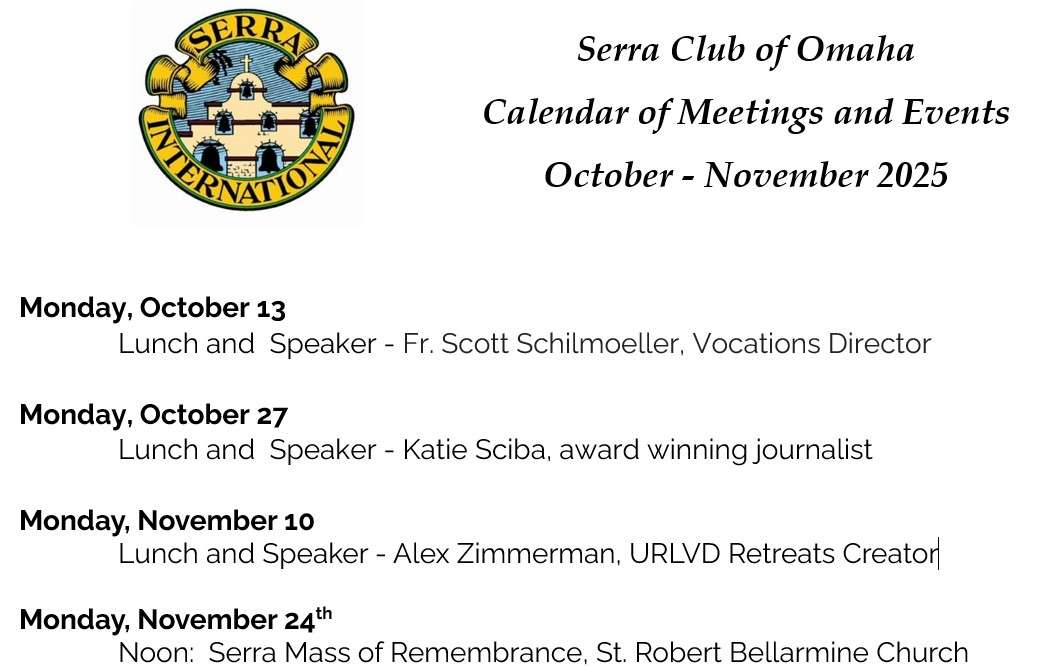 SERRA INTERNATIONAL

Serra Club of Omaha
Calendar of Meetings and Events
October - November 2025

Monday, October 13
Lunch and Speaker - Fr. Scott Schilmoeller, Vocations Director

Monday, October 27
Lunch and Speaker - Katie Sciba, award winning journalist

Monday, November 10
Lunch and Speaker - Alex Zimmerman, URLVD Retreats Creator

Monday, November 24$^{th}$
Noon: Serra Mass of Remembrance, St. Robert Bellarmine Church